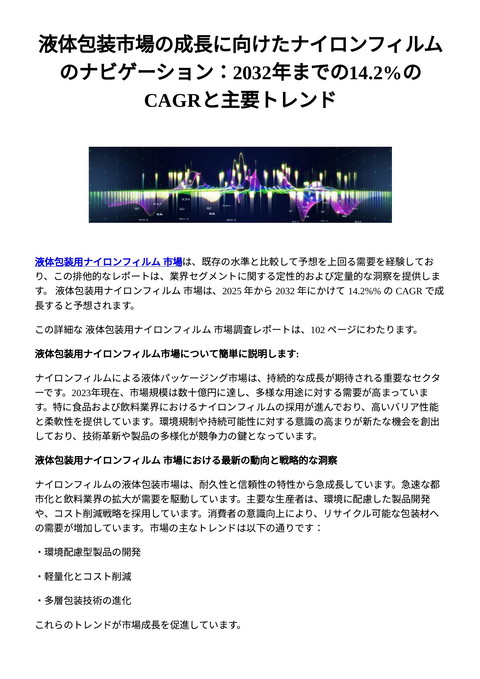 液体包装市場の成長に向けたナイロンフィルムのナビゲーション：2032年までの14.2%のCAGRと主要トレンド

液体包装用ナイロンフィルム 市場は、既存の水準と比較して予想を上回る需要を経験しており、この排他的なレポートは、業界セグメントに関する定性的および定量的な洞察を提供します。 液体包装用ナイロンフィルム 市場は、2025 年から 2032 年にかけて 14.2%% の CAGR で成長すると予想されます。

この詳細な 液体包装用ナイロンフィルム 市場調査レポートは、102 ページにわたります。

液体包装用ナイロンフィルム市場について簡単に説明します:

ナイロンフィルムによる液体パッケージング市場は、持続的な成長が期待される重要なセクターです。2023年現在、市場規模は数十億円に達し、多様な用途に対する需要が高まっています。特に食品および飲料業界におけるナイロンフィルムの採用が進んでおり、高いバリア性能と柔軟性を提供しています。環境規制や持続可能性に対する意識の高まりが新たな機会を創出しており、技術革新や製品の多様化が競争力の鍵となっています。

液体包装用ナイロンフィルム 市場における最新の動向と戦略的な洞察

ナイロンフィルムの液体包装市場は、耐久性と信頼性の特性から急成長しています。急速な都市化と飲料業界の拡大が需要を駆動しています。主要な生産者は、環境に配慮した製品開発や、コスト削減戦略を採用しています。消費者の意識向上により、リサイクル可能な包装材への需要が増加しています。市場の主なトレンドは以下の通りです：

・環境配慮型製品の開発

・軽量化とコスト削減

・多層包装技術の進化

これらのトレンドが市場成長を促進しています。